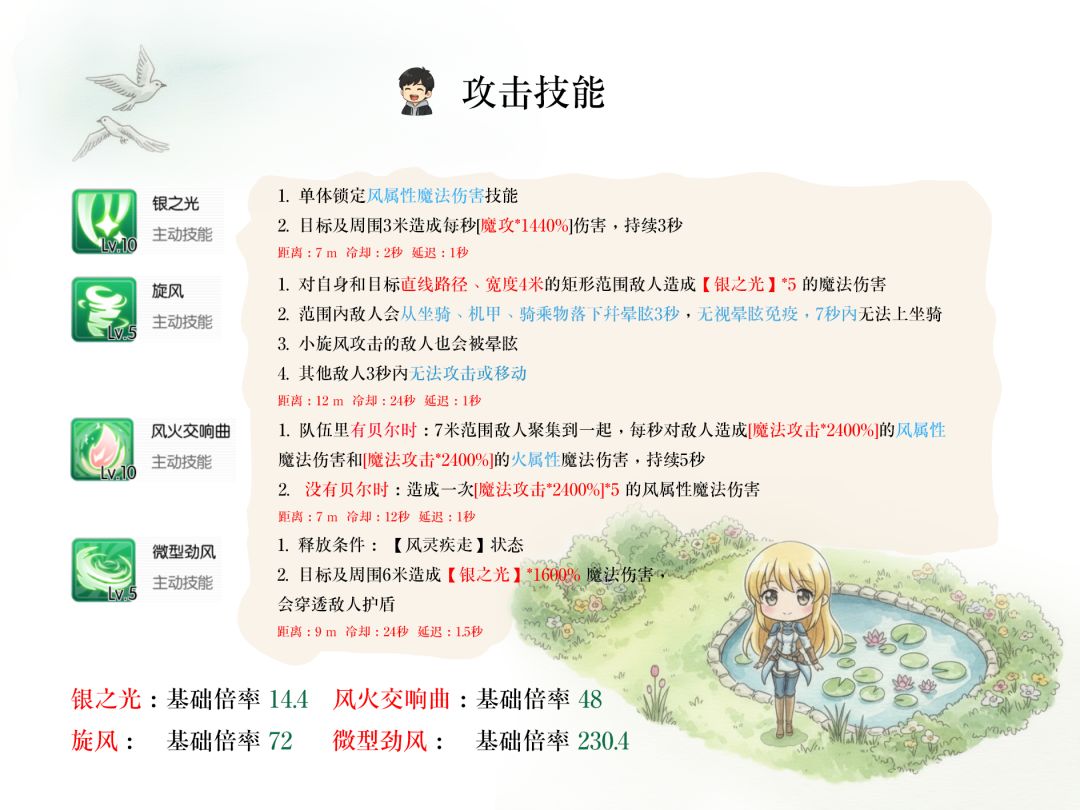 攻击技能

银之光
主动技能
Lv.10

1. 单体锁定风属性魔法伤害技能
2. 目标及周围3米造成每秒[魔攻*1440%]伤害，持续3秒
距离：7 m 冷却：2秒 延迟：1秒

旋风
主动技能
Lv.5

1. 对自身和目标直线路径、宽度4米的矩形范围敌人造成【银之光】*5 的魔法伤害
2. 范围内敌人会从坐骑、机甲、骑乘物落下并晕眩3秒，无视晕眩免疫，7秒内无法上坐骑
3. 小旋风攻击的敌人也会被晕眩
4. 其他敌人3秒内无法攻击或移动
距离：12 m 冷却：24秒 延迟：1秒

风火交响曲
主动技能
Lv.10

1. 队伍里有贝尔时：7米范围敌人聚集到一起，每秒对敌人造成[魔法攻击*2400%]的风属性魔法伤害和[魔法攻击*2400%]的火属性魔法伤害，持续5秒
2. 没有贝尔时：造成一次[魔法攻击*2400%]*5 的风属性魔法伤害
距离：7 m 冷却：12秒 延迟：1秒

微型劲风
主动技能
Lv.5

1. 释放条件：【风灵疾走】状态
2. 目标及周围6米造成【银之光】*1600% 魔法伤害，会穿透敌人护盾
距离：9 m 冷却：24秒 延迟：1.5秒

银之光：基础倍率 14.4 风火交响曲：基础倍率 48
旋风： 基础倍率 72 微型劲风： 基础倍率 230.4